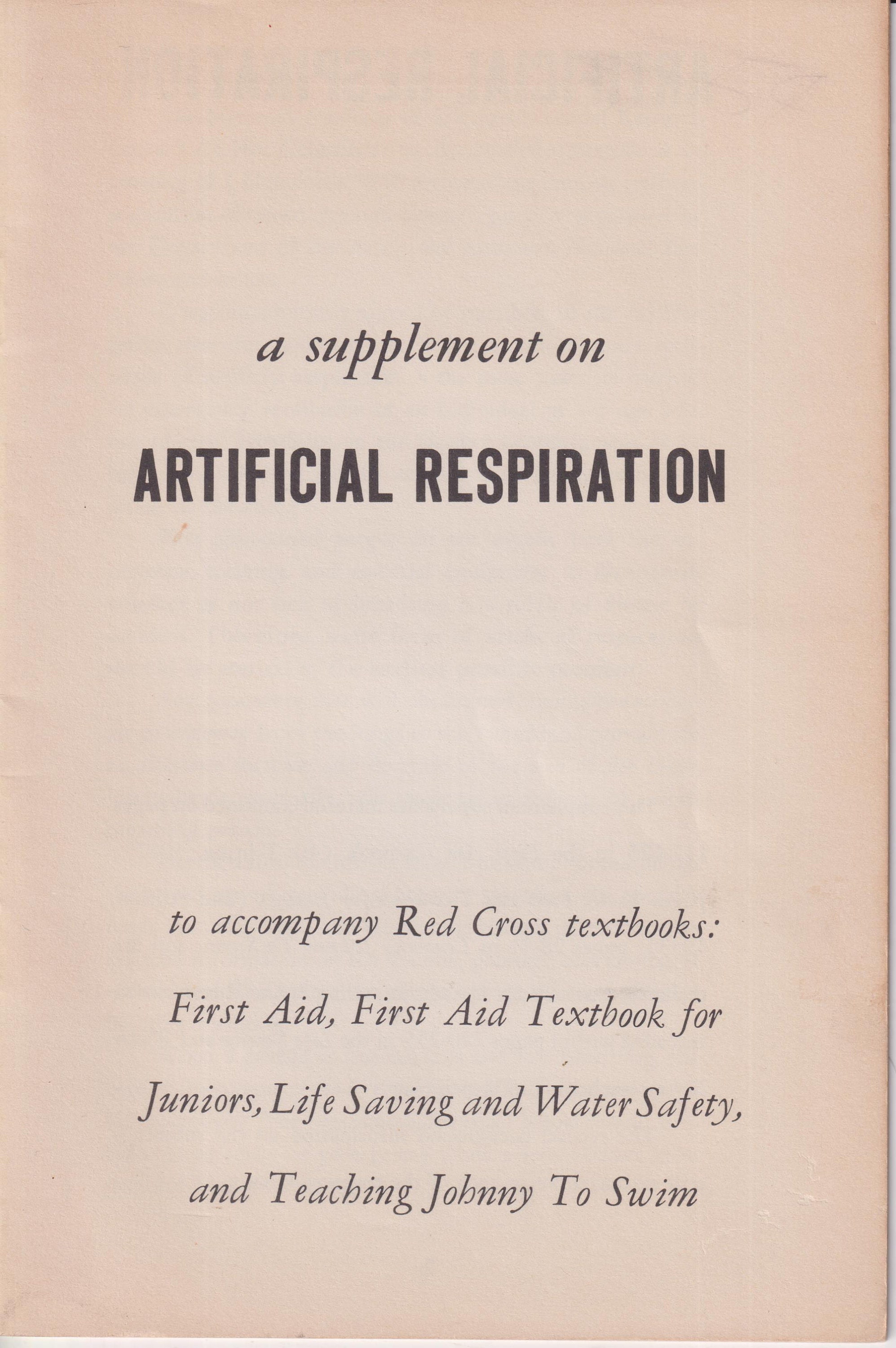 a supplement on

ARTIFICIAL RESPIRATION

to accompany Red Cross textbooks: First Aid, First Aid Textbook for Juniors, Life Saving and Water Safety, and Teaching Johnny To Swim